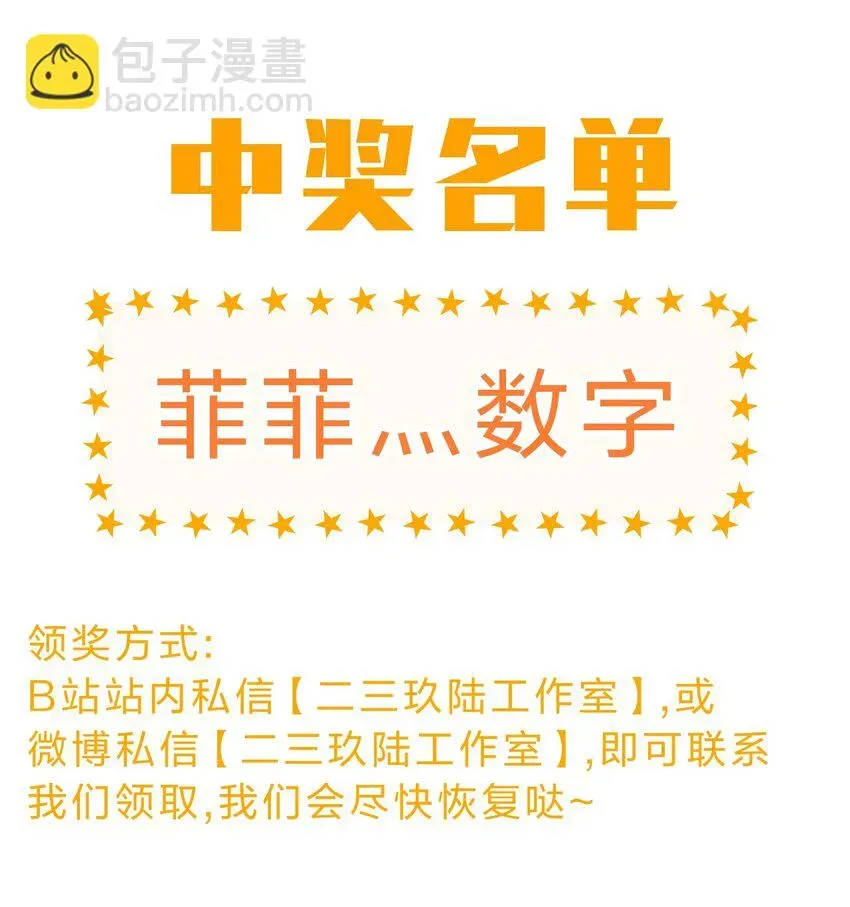 包子漫畫
baozimh.com

中奖名单

菲菲灬数字

领奖方式:
B站站内私信【二三玖陆工作室】,或微博私信【二三玖陆工作室】,即可联系我们领取,我们会尽快恢复哒~